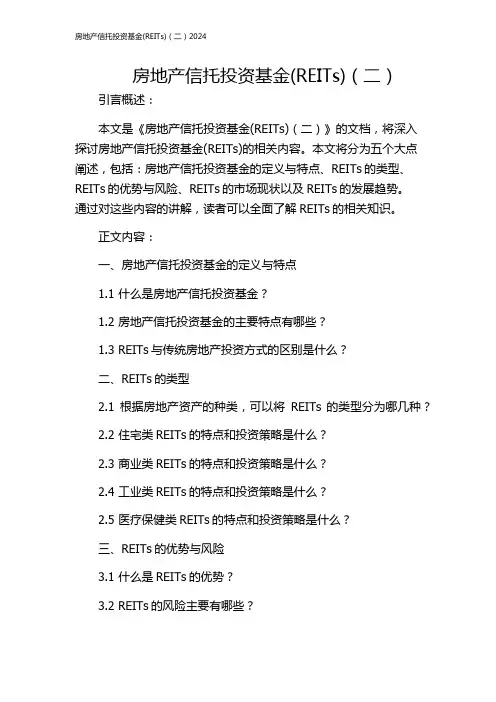 房地产信托投资基金(REITs)（二）2024

房地产信托投资基金(REITs)（二）

引言概述：

本文是《房地产信托投资基金(REITs)（二）》的文档，将深入探讨房地产信托投资基金(REITs)的相关内容。本文将分为五个大点阐述，包括：房地产信托投资基金的定义与特点、REITs 的类型、REITs 的优势与风险、REITs 的市场现状以及 REITs 的发展趋势。通过对这些内容的讲解，读者可以全面了解 REITs 的相关知识。

正文内容：

一、房地产信托投资基金的定义与特点

1.1 什么是房地产信托投资基金？

1.2 房地产信托投资基金的主要特点有哪些？

1.3 REITs 与传统房地产投资方式的区别是什么？

二、REITs 的类型

2.1 根据房地产资产的种类，可以将 REITs 的类型分为哪几种？

2.2 住宅类 REITs 的特点和投资策略是什么？

2.3 商业类 REITs 的特点和投资策略是什么？

2.4 工业类 REITs 的特点和投资策略是什么？

2.5 医疗保健类 REITs 的特点和投资策略是什么？

三、REITs 的优势与风险

3.1 什么是 REITs 的优势？

3.2 REITs 的风险主要有哪些？